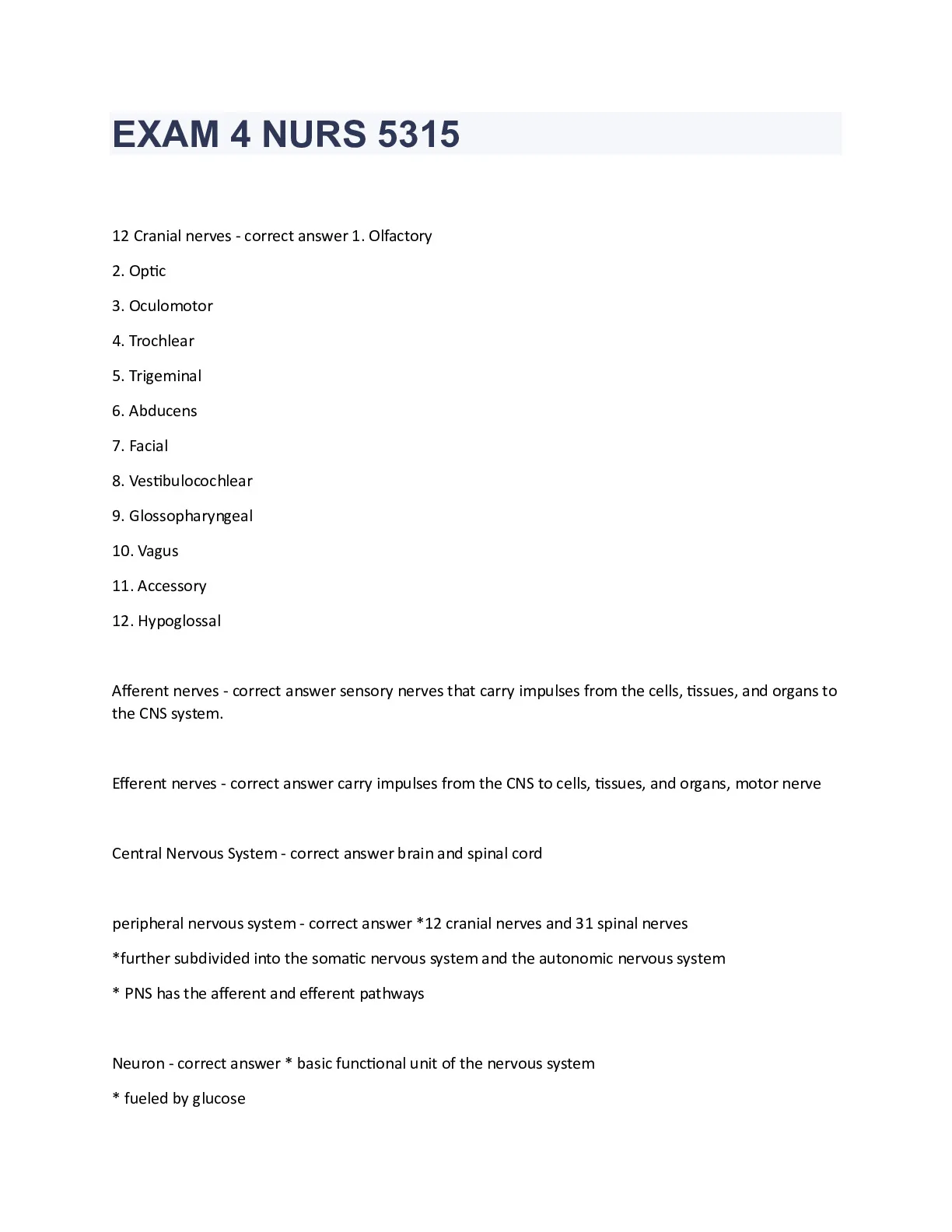 EXAM 4 NURS 5315

12 Cranial nerves - correct answer 1. Olfactory

2. Optic

3. Oculomotor

4. Trochlear

5. Trigeminal

6. Abducens

7. Facial

8. Vestibulocochlear

9. Glossopharyngeal

10. Vagus

11. Accessory

12. Hypoglossal

Afferent nerves - correct answer sensory nerves that carry impulses from the cells, tissues, and organs to the CNS system.

Efferent nerves - correct answer carry impulses from the CNS to cells, tissues, and organs, motor nerve

Central Nervous System - correct answer brain and spinal cord

peripheral nervous system - correct answer *12 cranial nerves and 31 spinal nerves

*further subdivided into the somatic nervous system and the autonomic nervous system

* PNS has the afferent and efferent pathways

Neuron - correct answer * basic functional unit of the nervous system

* fueled by glucose